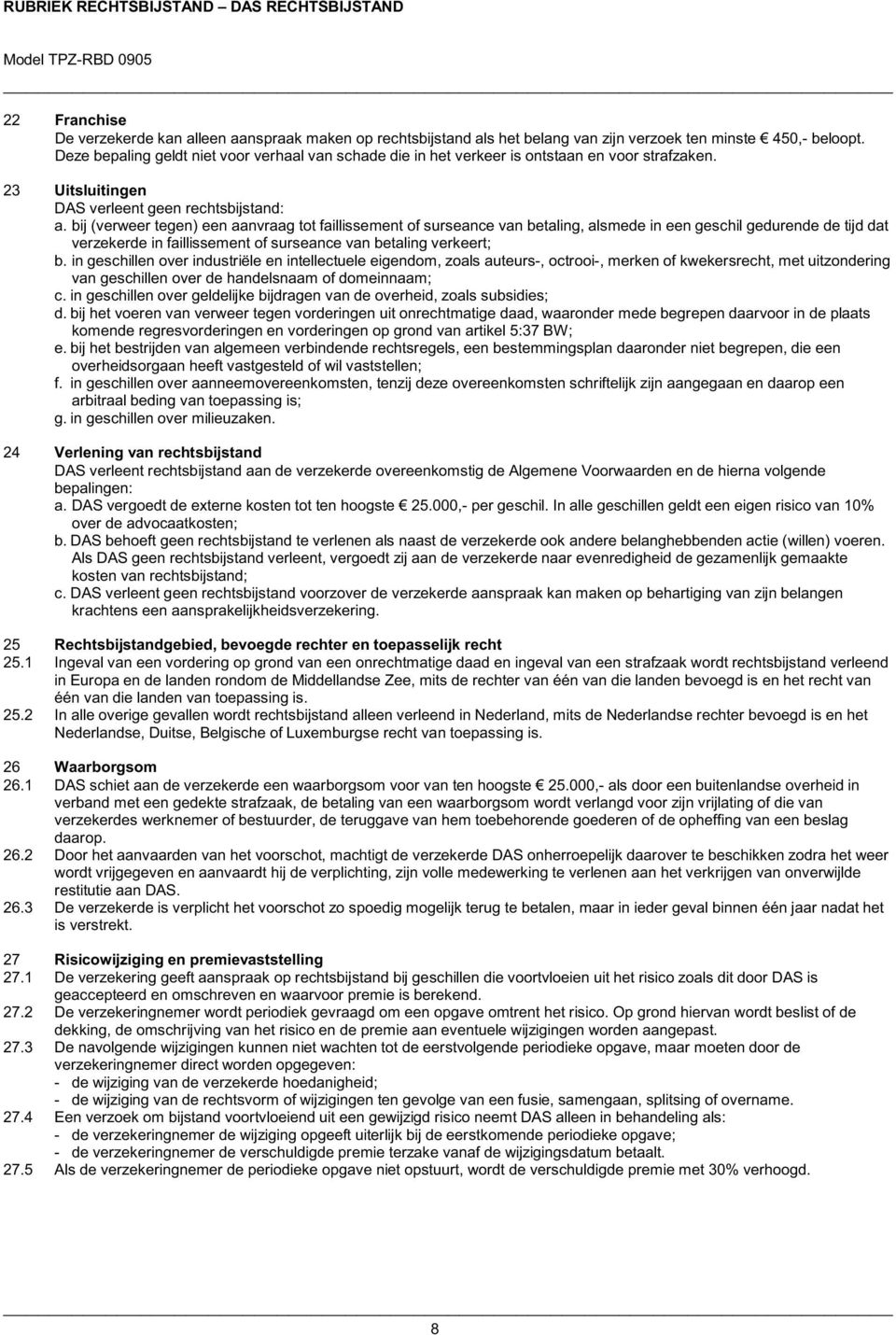 RUBRIEK RECHTSBIJSTAND – DAS RECHTSBIJSTAND

Model TPZ-RBD 0905

22 Franchise
De verzekerde kan alleen aanspraak maken op rechtsbijstand als het belang van zijn verzoek ten minste € 450,- beloopt. Deze bepaling geldt niet voor verhaal van schade die in het verkeer is ontstaan en voor strafzaken.

23 Uitsluitingen
DAS verleent geen rechtsbijstand:
a. bij (verweer tegen) een aanvraag tot faillissement of surseance van betaling, alsmede in een geschil gedurende de tijd dat verzekerde in faillissement of surseance van betaling verkeert;
b. in geschillen over industriële en intellectuele eigendom, zoals auteurs-, octrooi-, merken of kwekersrecht, met uitzondering van geschillen over de handelsnaam of domeinnaam;
c. in geschillen over geldelijke bijdragen van de overheid, zoals subsidies;
d. bij het voeren van verweer tegen vorderingen uit onrechtmatige daad, waaronder mede begrepen daarvoor in de plaats komende regresvorderingen en vorderingen op grond van artikel 5:37 BW;
e. bij het bestrijden van algemeen verbindende rechtsregels, een bestemmingsplan daaronder niet begrepen, die een overheidsorgaan heeft vastgesteld of wil vaststellen;
f. in geschillen over aanneemovereenkomsten, tenzij deze overeenkomsten schriftelijk zijn aangegaan en daarop een arbitraal beding van toepassing is;
g. in geschillen over milieuzaken.

24 Verlening van rechtsbijstand
DAS verleent rechtsbijstand aan de verzekerde overeenkomstig de Algemene Voorwaarden en de hierna volgende bepalingen:
a. DAS vergoedt de externe kosten tot ten hoogste € 25.000,- per geschil. In alle geschillen geldt een eigen risico van 10% over de advocaatkosten;
b. DAS behoeft geen rechtsbijstand te verlenen als naast de verzekerde ook andere belanghebbenden actie (willen) voeren. Als DAS geen rechtsbijstand verleent, vergoedt zij aan de verzekerde naar evenredigheid de gezamenlijk gemaakte kosten van rechtsbijstand;
c. DAS verleent geen rechtsbijstand voorzover de verzekerde aanspraak kan maken op behartiging van zijn belangen krachtens een aansprakelijkheidsverzekering.

25 Rechtsbijstandgebied, bevoegde rechter en toepasselijk recht
25.1 Ingeval van een vordering op grond van een onrechtmatige daad en ingeval van een strafzaak wordt rechtsbijstand verleend in Europa en de landen rondom de Middellandse Zee, mits de rechter van één van die landen bevoegd is en het recht van één van die landen van toepassing is.
25.2 In alle overige gevallen wordt rechtsbijstand alleen verleend in Nederland, mits de Nederlandse rechter bevoegd is en het Nederlandse, Duitse, Belgische of Luxemburgse recht van toepassing is.

26 Waarborgsom
26.1 DAS schiet aan de verzekerde een waarborgsom voor van ten hoogste € 25.000,- als door een buitenlandse overheid in verband met een gedekte strafzaak, de betaling van een waarborgsom wordt verlangd voor zijn vrijlating of die van verzekerdes werknemer of bestuurder, de teruggave van hem toebehorende goederen of de opheffing van een beslag daarop.
26.2 Door het aanvaarden van het voorschot, machtigt de verzekerde DAS onherroepelijk daarover te beschikken zodra het weer wordt vrijgegeven en aanvaardt hij de verplichting, zijn volle medewerking te verlenen aan het verkrijgen van onverwijlde restitutie aan DAS.
26.3 De verzekerde is verplicht het voorschot zo spoedig mogelijk terug te betalen, maar in ieder geval binnen één jaar nadat het is verstrekt.

27 Risicowijziging en premievaststelling
27.1 De verzekering geeft aanspraak op rechtsbijstand bij geschillen die voortvloeien uit het risico zoals dit door DAS is geaccepteerd en omschreven en waarvoor premie is berekend.
27.2 De verzekeringnemer wordt periodiek gevraagd om een opgave omtrent het risico. Op grond hiervan wordt beslist of de dekking, de omschrijving van het risico en de premie aan eventuele wijzigingen worden aangepast.
27.3 De navolgende wijzigingen kunnen niet wachten tot de eerstvolgende periodieke opgave, maar moeten door de verzekeringnemer direct worden opgegeven:
- de wijziging van de verzekerde hoedanigheid;
- de wijziging van de rechtsvorm of wijzigingen ten gevolge van een fusie, samengaan, splitsing of overname.
27.4 Een verzoek om bijstand voortvloeiend uit een gewijzigd risico neemt DAS alleen in behandeling als:
- de verzekeringnemer de wijziging opgeeft uiterlijk bij de eerstkomende periodieke opgave;
- de verzekeringnemer de verschuldigde premie terzake vanaf de wijzigingsdatum betaalt.
27.5 Als de verzekeringnemer de periodieke opgave niet opstuurt, wordt de verschuldigde premie met 30% verhoogd.

8